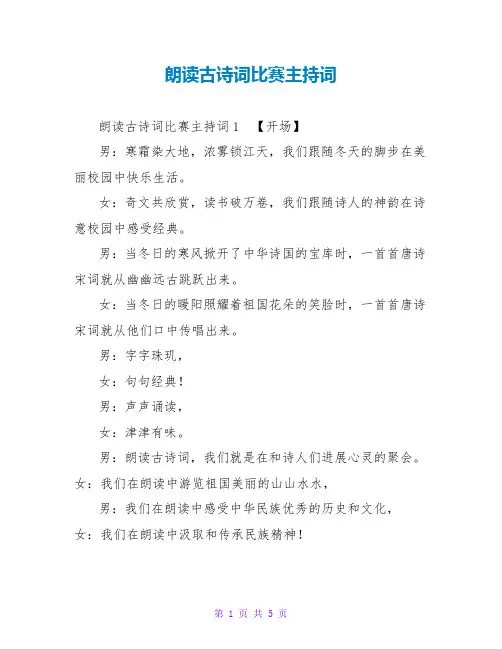 朗读古诗词比赛主持词

朗读古诗词比赛主持词1 【开场】

男：寒霜染大地，浓雾锁江天，我们跟随冬天的脚步在美丽校园中快乐生活。

女：奇文共欣赏，读书破万卷，我们跟随诗人的神韵在诗意校园中感受经典。

男：当冬日的寒风掀开了中华诗国的宝库时，一首首唐诗宋词就从幽幽远古跳跃出来。

女：当冬日的暖阳照耀着祖国花朵的笑脸时，一首首唐诗宋词就从他们口中传唱出来。

男：字字珠玑，

女：句句经典！

男：声声诵读，

女：津津有味。

男：朗读古诗词，我们就是在和诗人们进展心灵的聚会。

女：我们在朗读中游览祖国美丽的山山水水，

男：我们在朗读中感受中华民族优秀的历史和文化，

女：我们在朗读中汲取和传承民族精神！

第 1 页 共 5 页